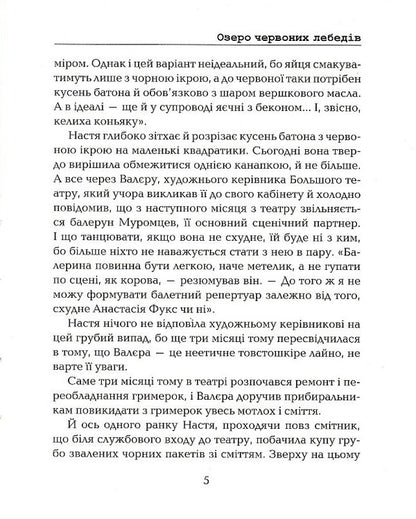 Озеро червоних лебедів

міром. Однак і цей варіант неідеальний, бо яйця смакуватимуть лише з чорною ікрою, а до червоної таки потрібен кусень батона й обов'язково з шаром вершкового масла. А в ідеалі — ще й у супроводі яєчні з беконом... І, звісно, келиха коньяку».

Настя глибоко зітхає й розрізає кусень батона з червоною ікрою на маленькі квадратики. Сьогодні вона твердо вирішила обмежитися однією канапкою, й не більше. А все через Валєру, художнього керівника Большого театру, який учора викликав її до свого кабінету й холодно повідомив, що з наступного місяця з театру звільняється балерун Муромцев, її основний сценічний партнер. І що танцювати, якщо вона не схудне, їй буде ні з ким, бо більше ніхто не наважується стати з нею в пару. «Балерина повинна бути легкою, наче метелик, а не гупати по сцені, як корова, — резюмував він. — До того ж я не можу формувати балетний репертуар залежно від того, схудне Анастасія Фукс чи ні».

Настя нічого не відповіла художньому керівникові на цей грубий випад, бо ще три місяці тому пересвідчилася в тому, що Валєра — це неетичне товстошкіре лайно, не варте її уваги.

Саме три місяці тому в театрі розпочався ремонт і переобладнання гримерок, і Валєра доручив прибиральникам повикидати з гримерок увесь мотлох і сміття.

Й ось одного ранку Настя, проходячи повз смітник, що біля службового входу до театру, побачила купу грубо звалених чорних пакетів зі сміттям. Зверху на цьому

5